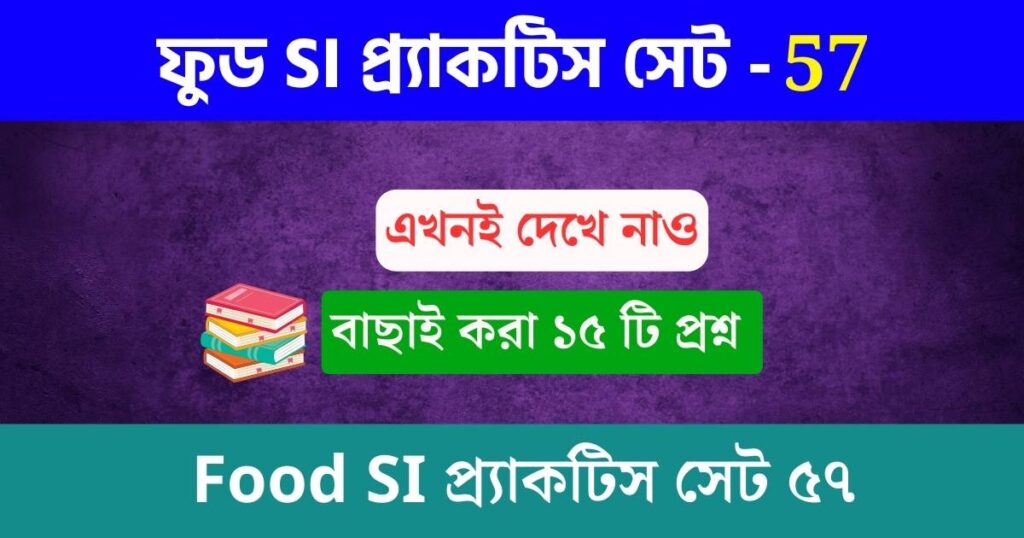 ফুড SI প্র্যাকটিস সেট - 57

এখনই দেখে নাও

বাছাই করা ১৫ টি প্রশ্ন

Food SI প্র্যাকটিস সেট ৫৭